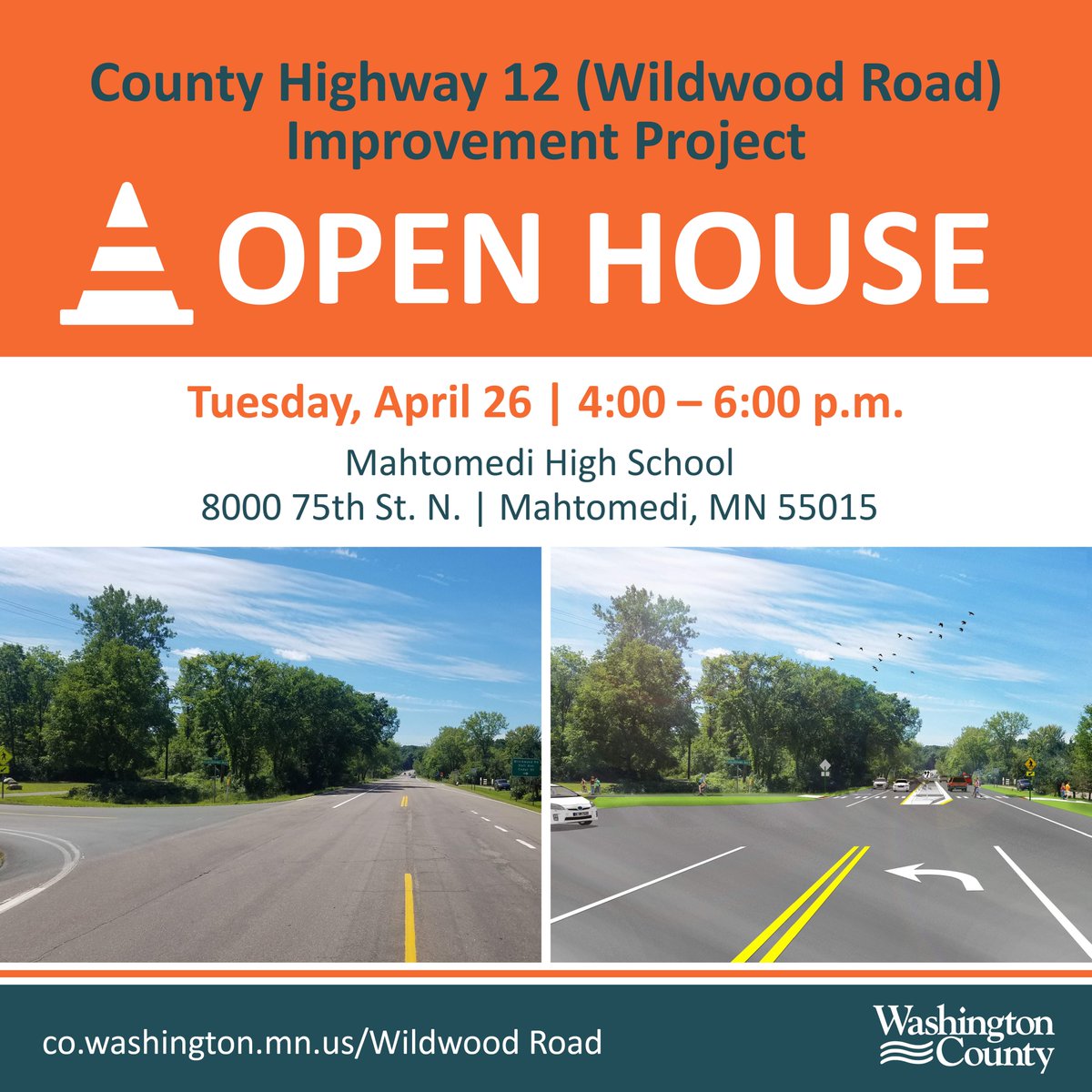 County Highway 12 (Wildwood Road) Improvement Project

OPEN HOUSE

Tuesday, April 26 | 4:00 – 6:00 p.m.

Mahtomedi High School
8000 75th St. N. | Mahtomedi, MN 55015

co.washington.mn.us/Wildwood Road

Washington County